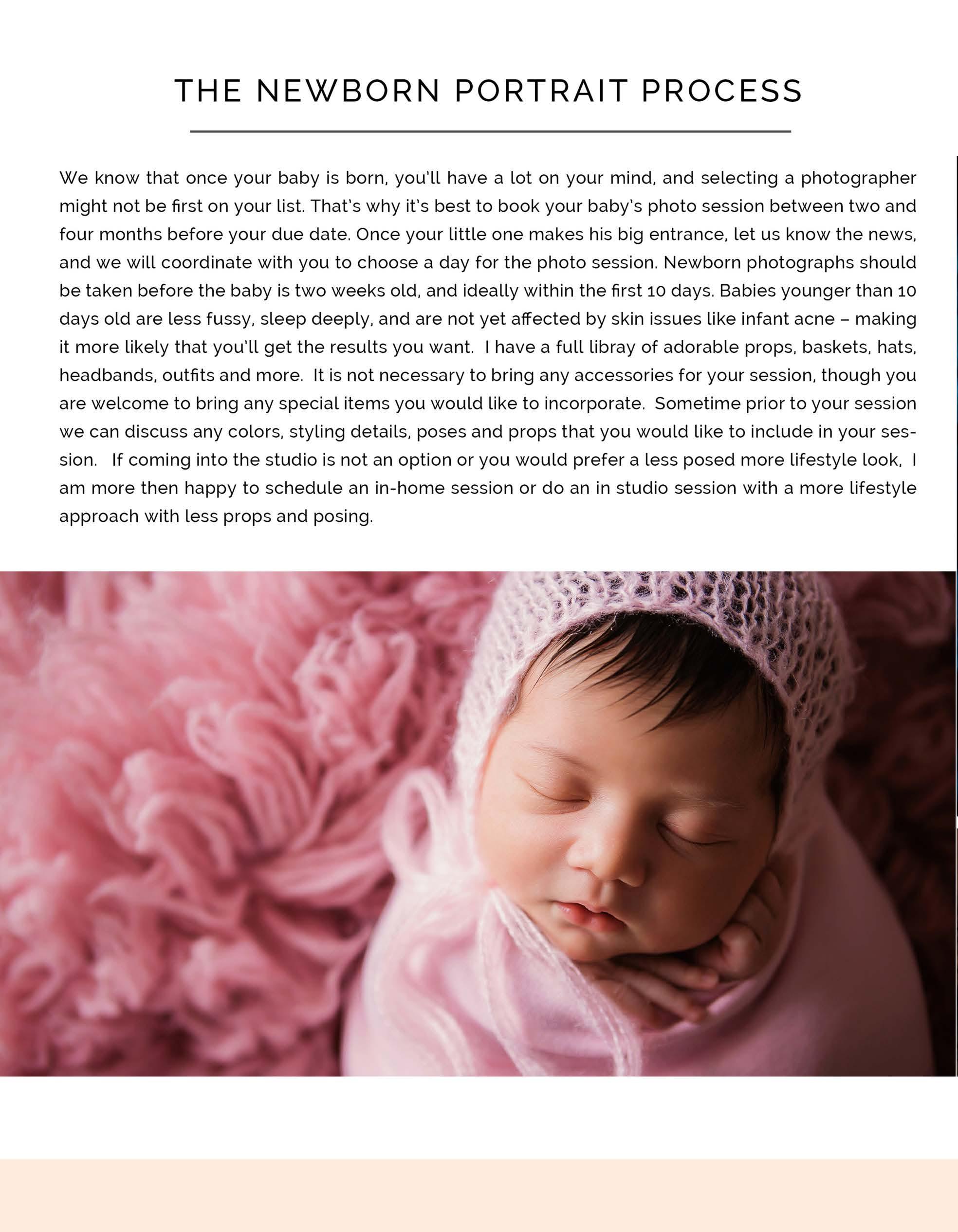 THE NEWBORN PORTRAIT PROCESS

We know that once your baby is born, you'll have a lot on your mind, and selecting a photographer might not be first on your list. That's why it's best to book your baby's photo session between two and four months before your due date. Once your little one makes his big entrance, let us know the news, and we will coordinate with you to choose a day for the photo session. Newborn photographs should be taken before the baby is two weeks old, and ideally within the first 10 days. Babies younger than 10 days old are less fussy, sleep deeply, and are not yet affected by skin issues like infant acne – making it more likely that you'll get the results you want. I have a full libray of adorable props, baskets, hats, headbands, outfits and more. It is not necessary to bring any accessories for your session, though you are welcome to bring any special items you would like to incorporate. Sometime prior to your session we can discuss any colors, styling details, poses and props that you would like to include in your session. If coming into the studio is not an option or you would prefer a less posed more lifestyle look, I am more then happy to schedule an in-home session or do an in studio session with a more lifestyle approach with less props and posing.